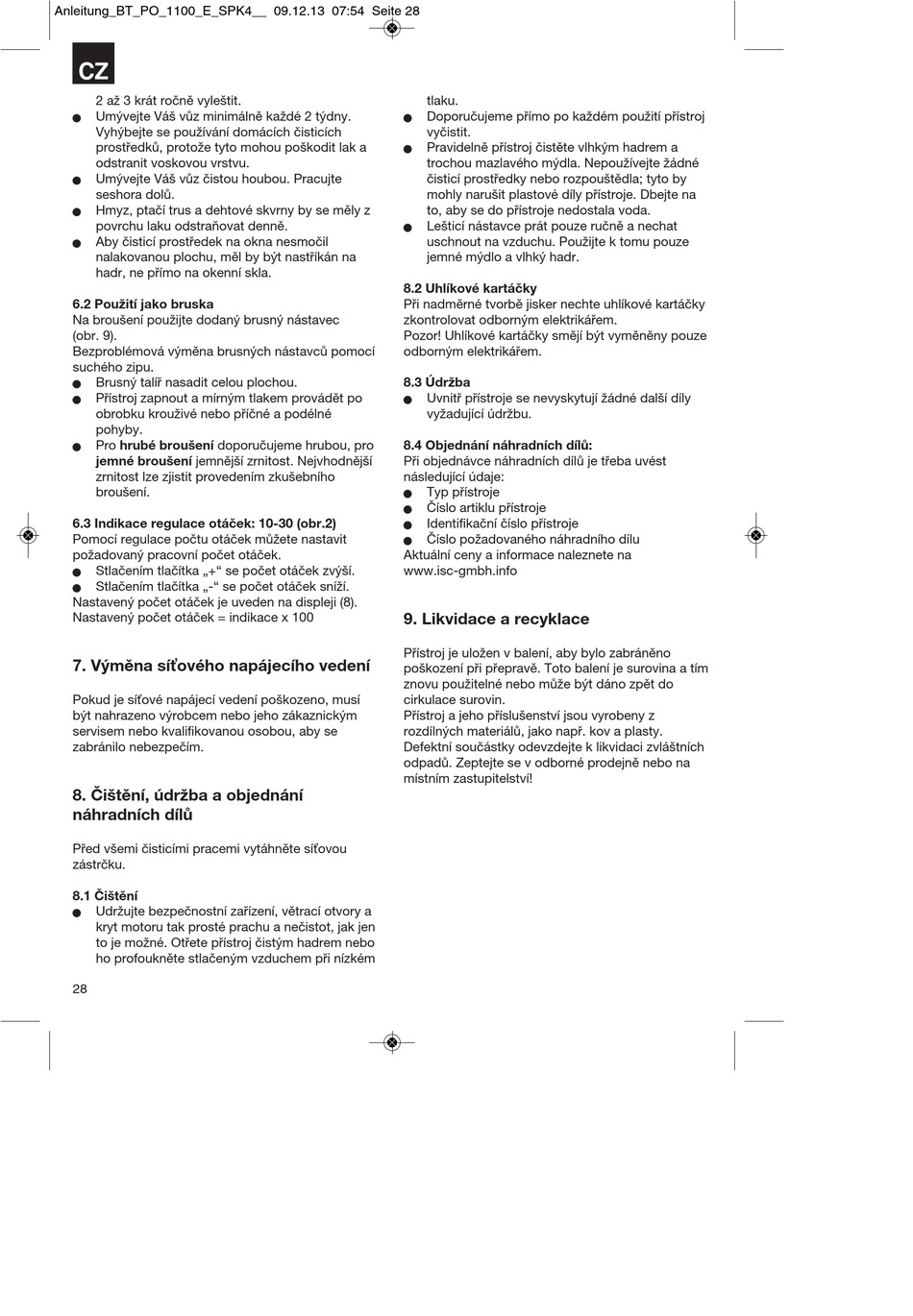 Anleitung_BT_PO_1100_E_SPK4__ 09.12.13 07:54 Seite 28

CZ

2 až 3 krát ročně vyleštit.
● Umývejte Váš vůz minimálně každé 2 týdny. Vyhýbejte se používání domácích čisticích prostředků, protože tyto mohou poškodit lak a odstranit voskovou vrstvu.
● Umývejte Váš vůz čistou houbou. Pracujte seshora dolů.
● Hmyz, ptačí trus a dehtové skvrny by se měly z povrchu laku odstraňovat denně.
● Aby čisticí prostředek na okna nesmočil nalakovanou plochu, měl by být nastříkán na hadr, ne přímo na okenní skla.

6.2 Použití jako bruska
Na broušení použijte dodaný brusný nástavec (obr. 9).
Bezproblémová výměna brusných nástavců pomocí suchého zipu.
● Brusný talíř nasadit celou plochou.
● Přístroj zapnout a mírným tlakem provádět po obrobku krouživé nebo příčné a podélné pohyby.
● Pro hrubé broušení doporučujeme hrubou, pro jemné broušení jemnější zrnitost. Nejvhodnější zrnitost lze zjistit provedením zkušebního broušení.

6.3 Indikace regulace otáček: 10-30 (obr.2)
Pomocí regulace počtu otáček můžete nastavit požadovaný pracovní počet otáček.
● Stlačením tlačítka „+“ se počet otáček zvýší.
● Stlačením tlačítka „-“ se počet otáček sníží.
Nastavený počet otáček je uveden na displeji (8).
Nastavený počet otáček = indikace x 100

7. Výměna síťového napájecího vedení

Pokud je síťové napájecí vedení poškozeno, musí být nahrazeno výrobcem nebo jeho zákaznickým servisem nebo kvalifikovanou osobou, aby se zabránilo nebezpečím.

8. Čištění, údržba a objednání náhradních dílů

Před všemi čisticími pracemi vytáhněte síťovou zástrčku.

8.1 Čištění
● Udržujte bezpečnostní zařízení, větrací otvory a kryt motoru tak prosté prachu a nečistot, jak jen to je možné. Otřete přístroj čistým hadrem nebo ho profoukněte stlačeným vzduchem při nízkém tlaku.
● Doporučujeme přímo po každém použití přístroj vyčistit.
● Pravidelně přístroj čistěte vlhkým hadrem a trochou mazlavého mýdla. Nepoužívejte žádné čisticí prostředky nebo rozpouštědla; tyto by mohly narušit plastové díly přístroje. Dbejte na to, aby se do přístroje nedostala voda.
● Lešticí nástavce prát pouze ručně a nechat uschnout na vzduchu. Použijte k tomu pouze jemné mýdlo a vlhký hadr.

8.2 Uhlíkové kartáčky
Při nadměrné tvorbě jisker nechte uhlíkové kartáčky zkontrolovat odborným elektrikářem.
Pozor! Uhlíkové kartáčky smějí být vyměněny pouze odborným elektrikářem.

8.3 Údržba
● Uvnitř přístroje se nevyskytují žádné další díly vyžadující údržbu.

8.4 Objednání náhradních dílů:
Při objednávce náhradních dílů je třeba uvést následující údaje:
● Typ přístroje
● Číslo artiklu přístroje
● Identifikační číslo přístroje
● Číslo požadovaného náhradního dílu
Aktuální ceny a informace naleznete na www.isc-gmbh.info

9. Likvidace a recyklace

Přístroj je uložen v balení, aby bylo zabráněno poškození při přepravě. Toto balení je surovina a tím znovu použitelné nebo může být dáno zpět do cirkulace surovin.
Přístroj a jeho příslušenství jsou vyrobeny z rozdílných materiálů, jako např. kov a plasty. Defektní součástky odevzdejte k likvidaci zvláštních odpadů. Zeptejte se v odborné prodejně nebo na místním zastupitelství!

28